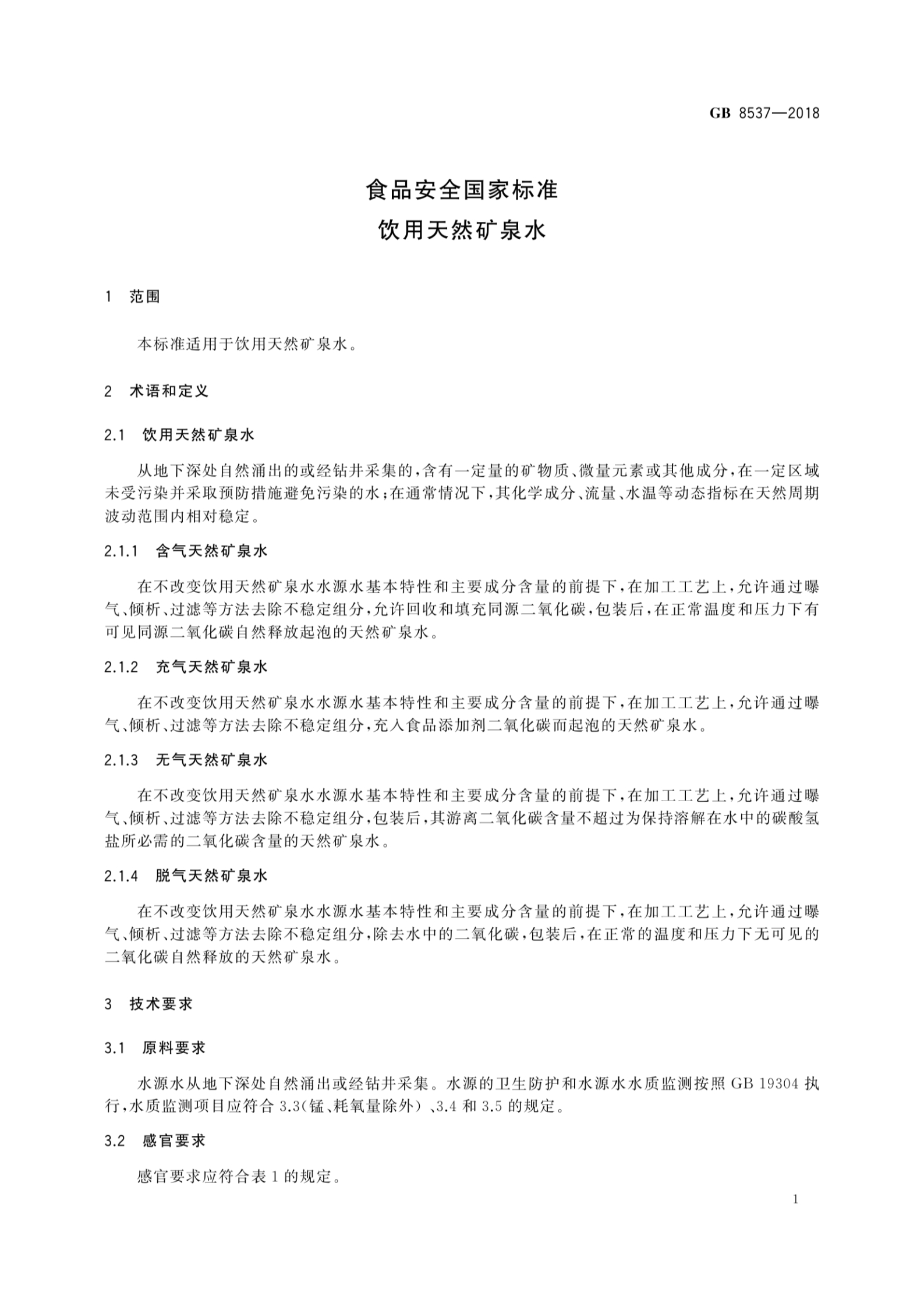 GB 8537—2018

食品安全国家标准
饮用天然矿泉水

1 范围

本标准适用于饮用天然矿泉水。

2 术语和定义

2.1 饮用天然矿泉水

从地下深处自然涌出的或经钻井采集的，含有一定量的矿物质、微量元素或其他成分，在一定区域未受污染并采取预防措施避免污染的水；在通常情况下，其化学成分、流量、水温等动态指标在天然周期波动范围内相对稳定。

2.1.1 含气天然矿泉水

在不改变饮用天然矿泉水水源水基本特性和主要成分含量的前提下，在加工工艺上，允许通过曝气、倾析、过滤等方法去除不稳定组分，允许回收和填充同源二氧化碳，包装后，在正常温度和压力下有可见同源二氧化碳自然释放起泡的天然矿泉水。

2.1.2 充气天然矿泉水

在不改变饮用天然矿泉水水源水基本特性和主要成分含量的前提下，在加工工艺上，允许通过曝气、倾析、过滤等方法去除不稳定组分，充入食品添加剂二氧化碳而起泡的天然矿泉水。

2.1.3 无气天然矿泉水

在不改变饮用天然矿泉水水源水基本特性和主要成分含量的前提下，在加工工艺上，允许通过曝气、倾析、过滤等方法去除不稳定组分，包装后，其游离二氧化碳含量不超过为保持溶解在水中的碳酸氢盐所必需的二氧化碳含量的天然矿泉水。

2.1.4 脱气天然矿泉水

在不改变饮用天然矿泉水水源水基本特性和主要成分含量的前提下，在加工工艺上，允许通过曝气、倾析、过滤等方法去除不稳定组分，除去水中的二氧化碳，包装后，在正常的温度和压力下无可见的二氧化碳自然释放的天然矿泉水。

3 技术要求

3.1 原料要求

水源水从地下深处自然涌出或经钻井采集。水源的卫生防护和水源水水质监测按照 GB 19304 执行，水质监测项目应符合 3.3(锰、耗氧量除外）、3.4 和 3.5 的规定。

3.2 感官要求

感官要求应符合表 1 的规定。

1